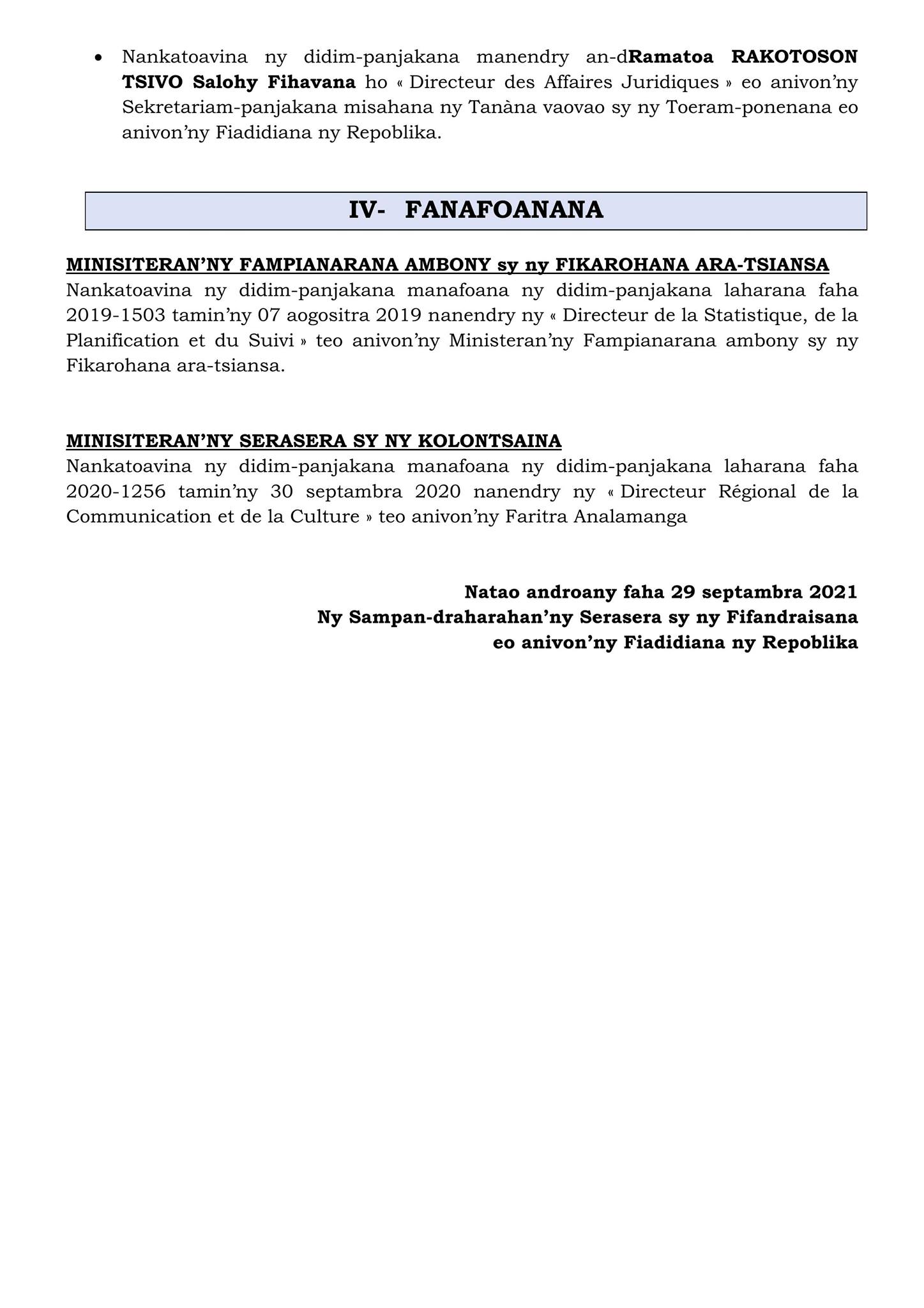 • Nankatoavina ny didim-panjakana manendry an-dRamatoa RAKOTOSON TSIVO Salohy Fihavana ho « Directeur des Affaires Juridiques » eo anivon'ny Sekretariam-panjakana misahana ny Tanàna vaovao sy ny Toeram-ponenana eo anivon'ny Fiadidiana ny Repoblika.

IV- FANAFOANANA

MINISITERAN'NY FAMPIANARANA AMBONY sy ny FIKAROHANA ARA-TSIANSA
Nankatoavina ny didim-panjakana manafoana ny didim-panjakana laharana faha 2019-1503 tamin'ny 07 aogositra 2019 nanendry ny « Directeur de la Statistique, de la Planification et du Suivi » teo anivon'ny Ministeran'ny Fampianarana ambony sy ny Fikarohana ara-tsiansa.

MINISITERAN'NY SERASERA SY NY KOLONTSAINA
Nankatoavina ny didim-panjakana manafoana ny didim-panjakana laharana faha 2020-1256 tamin'ny 30 septambra 2020 nanendry ny « Directeur Régional de la Communication et de la Culture » teo anivon'ny Faritra Analamanga

Natao androany faha 29 septambra 2021
Ny Sampan-draharahan'ny Serasera sy ny Fifandraisana
eo anivon'ny Fiadidiana ny Repoblika